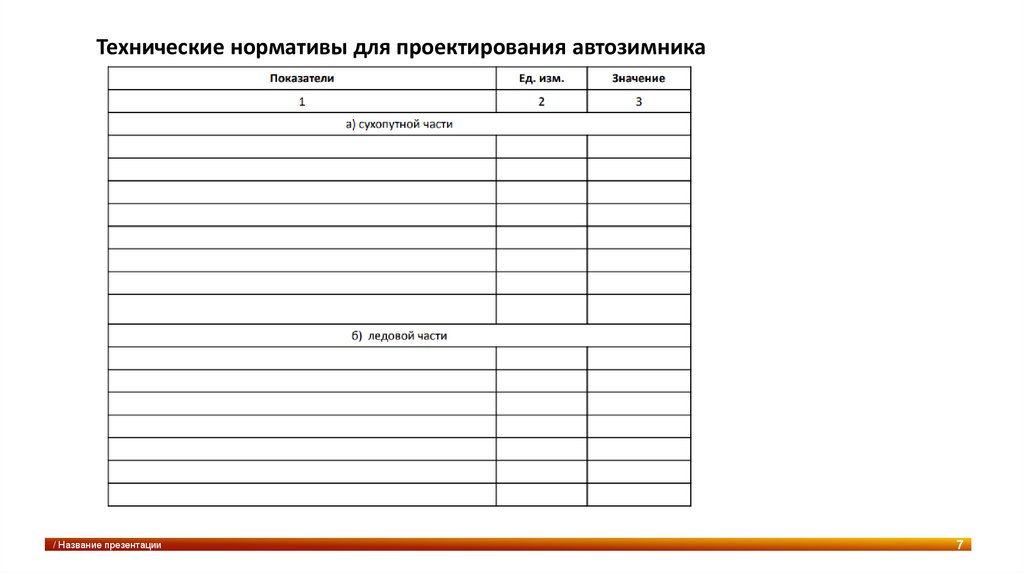 Технические нормативы для проектирования автозимника

| Показатели | Ед. изм. | Значение |
|---|---|---|
| 1 | 2 | 3 |
| а) сухопутной части | | |
| | | |
| | | |
| | | |
| | | |
| | | |
| | | |
| | | |
| | | |
| б) ледовой части | | |
| | | |
| | | |
| | | |
| | | |
| | | |
| | | |
| | | |

/ Название презентации

7